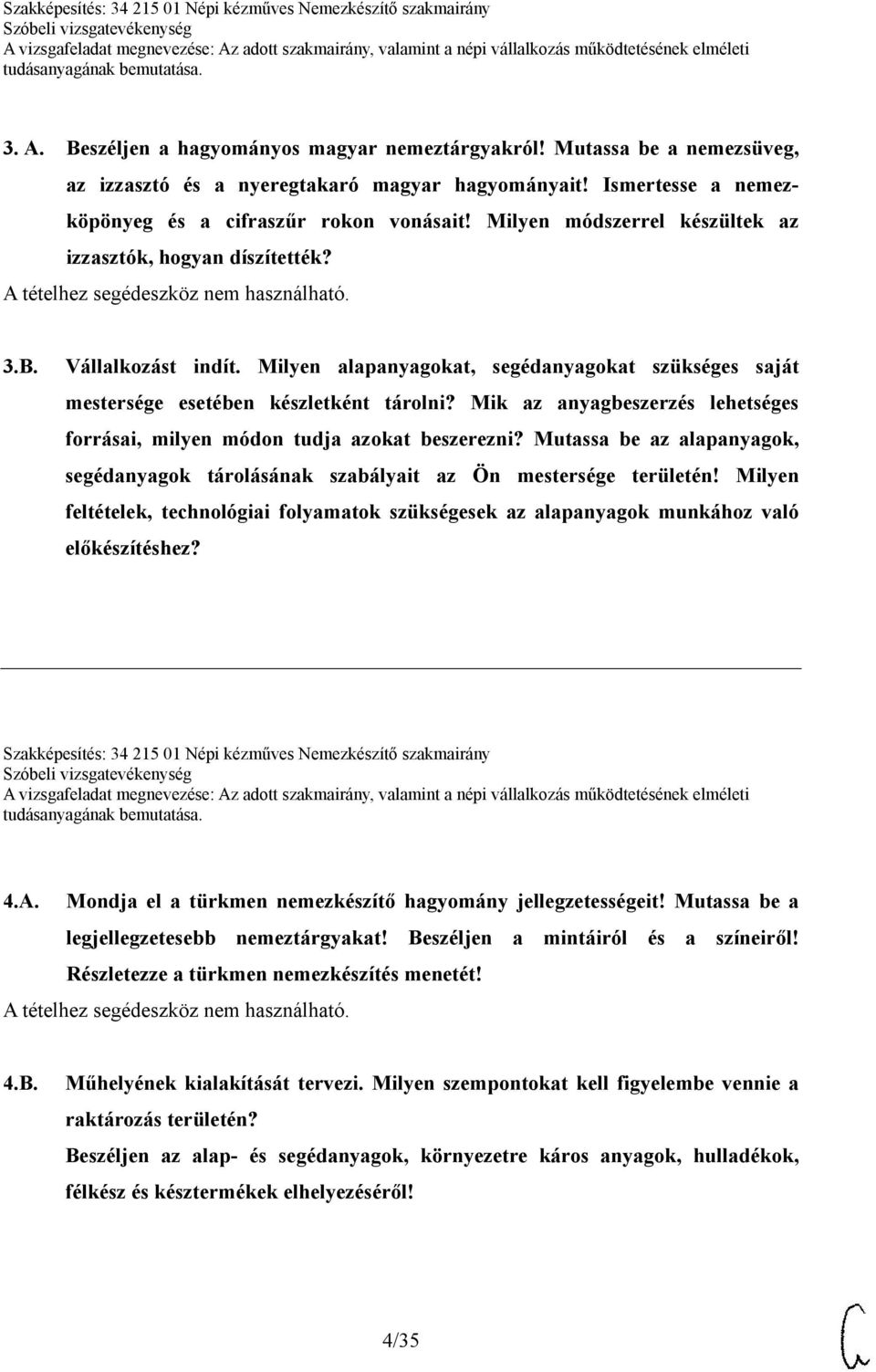 Szakképesítés: 34 215 01 Népi kézműves Nemezkészítő szakmairány
Szóbeli vizsgatevékenység
A vizsgafeladat megnevezése: Az adott szakmairány, valamint a népi vállalkozás működtetésének elméleti tudásanyagának bemutatása.

3. A. Beszéljen a hagyományos magyar nemeztárgyakról! Mutassa be a nemezsüveg, az izzasztó és a nyeregtakaró magyar hagyományait! Ismertesse a nemezköpönyeg és a cifraszűr rokon vonásait! Milyen módszerrel készültek az izzasztók, hogyan díszítették?
A tételhez segédeszköz nem használható.

3.B. Vállalkozást indít. Milyen alapanyagokat, segédanyagokat szükséges saját mestersége esetében készletként tárolni? Mik az anyagbeszerzés lehetséges forrásai, milyen módon tudja azokat beszerezni? Mutassa be az alapanyagok, segédanyagok tárolásának szabályait az Ön mestersége területén! Milyen feltételek, technológiai folyamatok szükségesek az alapanyagok munkához való előkészítéshez?

Szakképesítés: 34 215 01 Népi kézműves Nemezkészítő szakmairány
Szóbeli vizsgatevékenység
A vizsgafeladat megnevezése: Az adott szakmairány, valamint a népi vállalkozás működtetésének elméleti tudásanyagának bemutatása.

4.A. Mondja el a türkmen nemezkészítő hagyomány jellegzetességeit! Mutassa be a legjellegzetesebb nemeztárgyakat! Beszéljen a mintáiról és a színeiről! Részletezze a türkmen nemezkészítés menetét!
A tételhez segédeszköz nem használható.

4.B. Műhelyének kialakítását tervezi. Milyen szempontokat kell figyelembe vennie a raktározás területén?
Beszéljen az alap- és segédanyagok, környezetre káros anyagok, hulladékok, félkész és késztermékek elhelyezéséről!

4/35